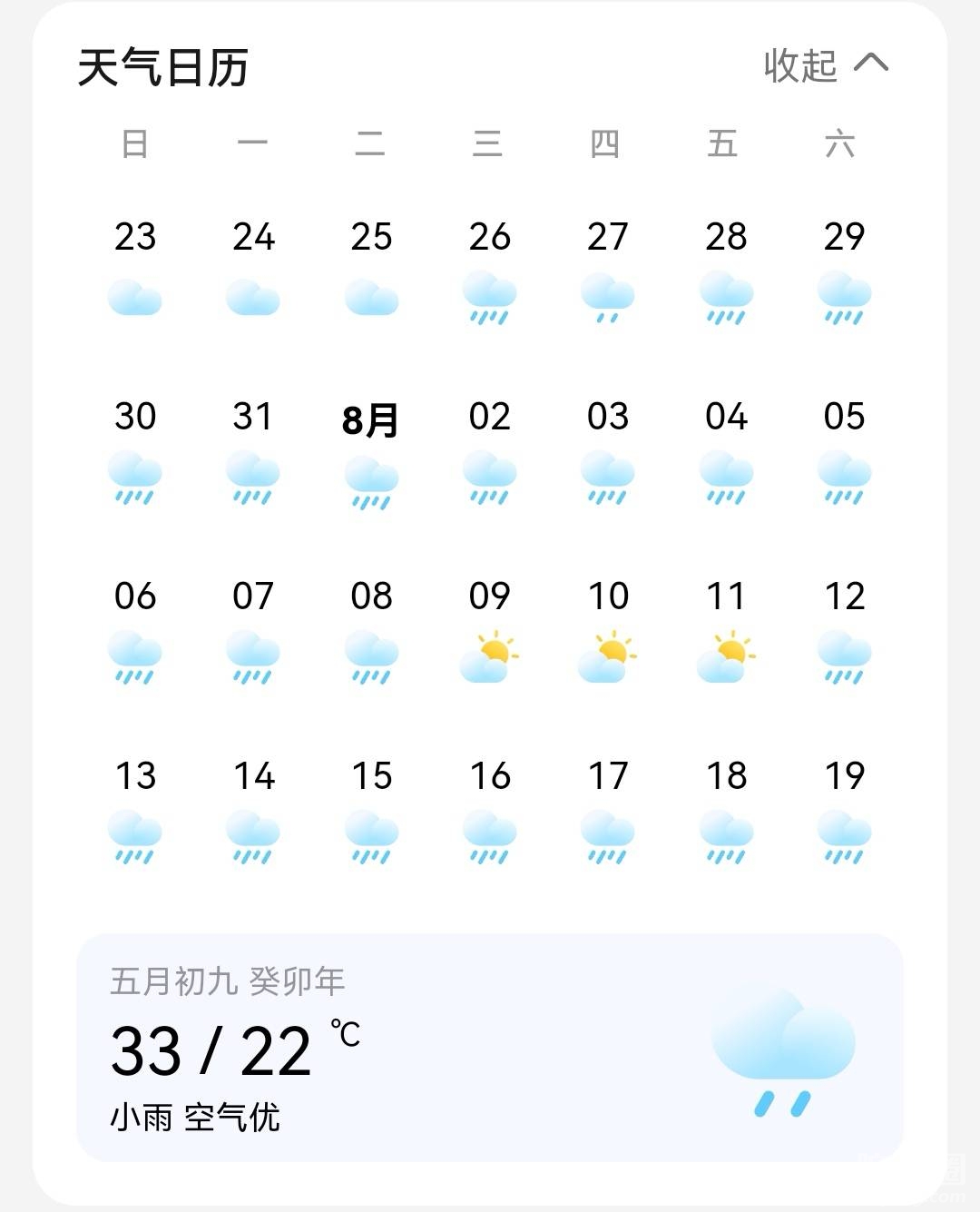 天气日历

收起

| 日 | 一 | 二 | 三 | 四 | 五 | 六 |
|---|---|---|---|---|---|---|
| 23 | 24 | 25 | 26 | 27 | 28 | 29 |
| 30 | 31 | 8月 | 02 | 03 | 04 | 05 |
| 06 | 07 | 08 | 09 | 10 | 11 | 12 |
| 13 | 14 | 15 | 16 | 17 | 18 | 19 |

五月初九 癸卯年

33 / 22 ℃

小雨 空气优